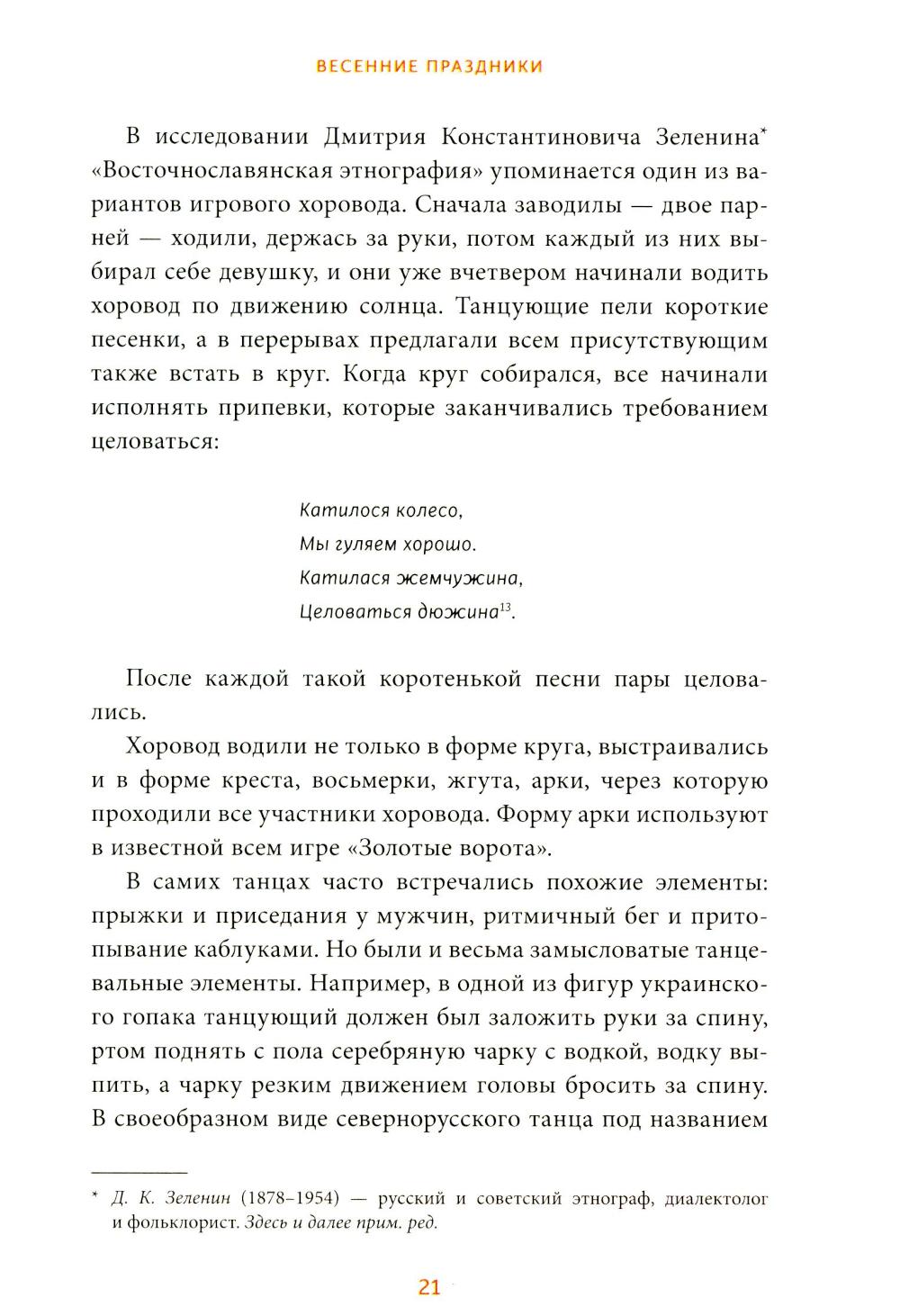 ВЕСЕННИЕ ПРАЗДНИКИ

В исследовании Дмитрия Константиновича Зеленина* «Восточнославянская этнография» упоминается один из вариантов игрового хоровода. Сначала заводилы — двое парней — ходили, держась за руки, потом каждый из них выбирал себе девушку, и они уже вчетвером начинали водить хоровод по движению солнца. Танцующие пели короткие песенки, а в перерывах предлагали всем присутствующим также встать в круг. Когда круг собирался, все начинали исполнять припевки, которые заканчивались требованием целоваться:

Катилося колесо,
Мы гуляем хорошо.
Катилася жемчужина,
Целоваться дюжина$^{13}$.

После каждой такой коротенькой песни пары целовались.

Хоровод водили не только в форме круга, выстраивались и в форме креста, восьмерки, жгута, арки, через которую проходили все участники хоровода. Форму арки используют в известной всем игре «Золотые ворота».

В самих танцах часто встречались похожие элементы: прыжки и приседания у мужчин, ритмичный бег и притопывание каблуками. Но были и весьма замысловатые танцевальные элементы. Например, в одной из фигур украинского гопака танцующий должен был заложить руки за спину, ртом поднять с пола серебряную чарку с водкой, водку выпить, а чарку резким движением головы бросить за спину. В своеобразном виде севернорусского танца под названием

* Д. К. Зеленин (1878–1954) — русский и советский этнограф, диалектолог и фольклорист. Здесь и далее прим. ред.

21